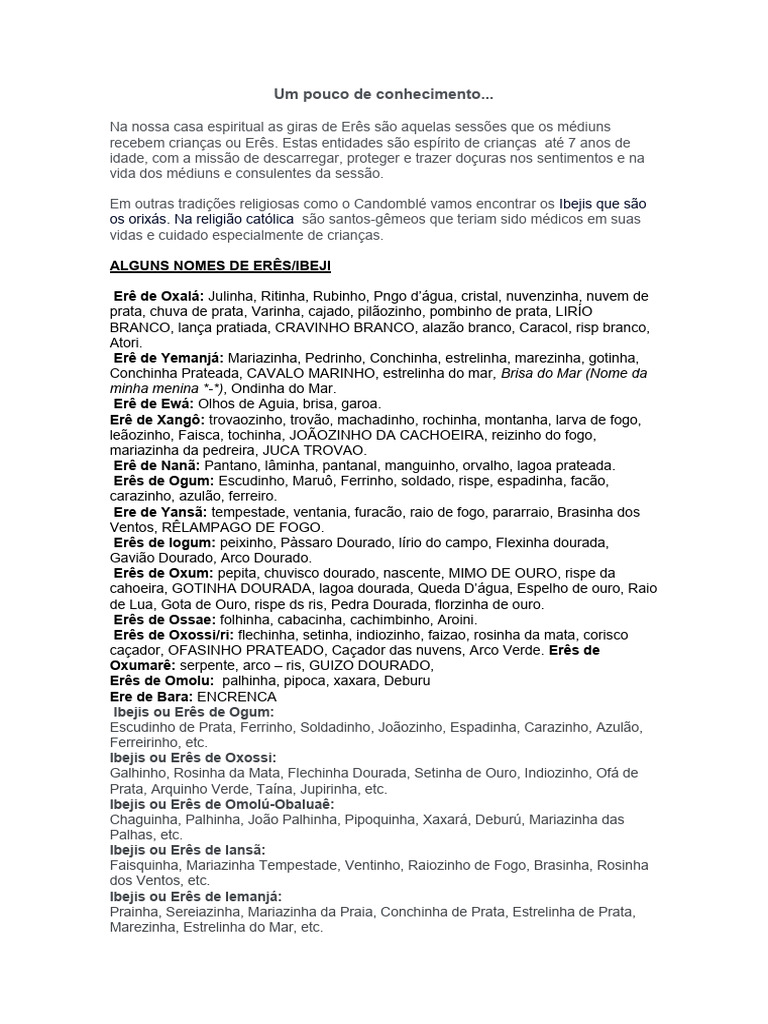 Um pouco de conhecimento...

Na nossa casa espiritual as giras de Erês são aquelas sessões que os médiuns recebem crianças ou Erês. Estas entidades são espírito de crianças até 7 anos de idade, com a missão de descarregar, proteger e trazer doçuras nos sentimentos e na vida dos médiuns e consulentes da sessão.

Em outras tradições religiosas como o Candomblé vamos encontrar os Ibejis que são os orixás. Na religião católica são santos-gêmeos que teriam sido médicos em suas vidas e cuidado especialmente de crianças.

ALGUNS NOMES DE ERÊS/IBEJI

Erê de Oxalá: Julinha, Ritinha, Rubinho, Pngo d'água, cristal, nuvenzinha, nuvem de prata, chuva de prata, Varinha, cajado, pilãozinho, pombinho de prata, LIRÍO BRANCO, lança pratiada, CRAVINHO BRANCO, alazão branco, Caracol, risp branco, Atori.
Erê de Yemanjá: Mariazinha, Pedrinho, Conchinha, estrelinha, marezinha, gotinha, Conchinha Prateada, CAVALO MARINHO, estrelinha do mar, Brisa do Mar (Nome da minha menina *-*), Ondinha do Mar.
Erê de Ewá: Olhos de Aguia, brisa, garoa.
Erê de Xangô: trovaozinho, trovão, machadinho, rochinha, montanha, larva de fogo, leãozinho, Faisca, tochinha, JOÃOZINHO DA CACHOEIRA, reizinho do fogo, mariazinha da pedreira, JUCA TROVAO.
Erê de Nanã: Pantano, lâminha, pantanal, manguinho, orvalho, lagoa prateada.
Erês de Ogum: Escudinho, Maruô, Ferrinho, soldado, rispe, espadinha, facão, carazinho, azulão, ferreiro.
Ere de Yansã: tempestade, ventania, furacão, raio de fogo, pararraio, Brasinha dos Ventos, RÊLAMPAGO DE FOGO.
Erês de logum: peixinho, Pàssaro Dourado, lírio do campo, Flexinha dourada, Gavião Dourado, Arco Dourado.
Erês de Oxum: pepita, chuvisco dourado, nascente, MIMO DE OURO, rispe da cahoeira, GOTINHA DOURADA, lagoa dourada, Queda D'água, Espelho de ouro, Raio de Lua, Gota de Ouro, rispe ds ris, Pedra Dourada, florzinha de ouro.
Erês de Ossae: folhinha, cabacinha, cachimbinho, Aroini.
Erês de Oxossi/ri: flechinha, setinha, indiozinho, faizao, rosinha da mata, corisco caçador, OFASINHO PRATEADO, Caçador das nuvens, Arco Verde. Erês de Oxumarê: serpente, arco – ris, GUIZO DOURADO,
Erês de Omolu: palhinha, pipoca, xaxara, Deburu
Ere de Bara: ENCRENCA
Ibejis ou Erês de Ogum:
Escudinho de Prata, Ferrinho, Soldadinho, Joãozinho, Espadinha, Carazinho, Azulão, Ferreirinho, etc.
Ibejis ou Erês de Oxossi:
Galhinho, Rosinha da Mata, Flechinha Dourada, Setinha de Ouro, Indiozinho, Ofá de Prata, Arquinho Verde, Taína, Jupirinha, etc.
Ibejis ou Erês de Omolú-Obaluaê:
Chaguinha, Palhinha, João Palhinha, Pipoquinha, Xaxará, Deburú, Mariazinha das Palhas, etc.
Ibejis ou Erês de Iansã:
Faisquinha, Mariazinha Tempestade, Ventinho, Raiozinho de Fogo, Brasinha, Rosinha dos Ventos, etc.
Ibejis ou Erês de Iemanjá:
Prainha, Sereiazinha, Mariazinha da Praia, Conchinha de Prata, Estrelinha de Prata, Marezinha, Estrelinha do Mar, etc.